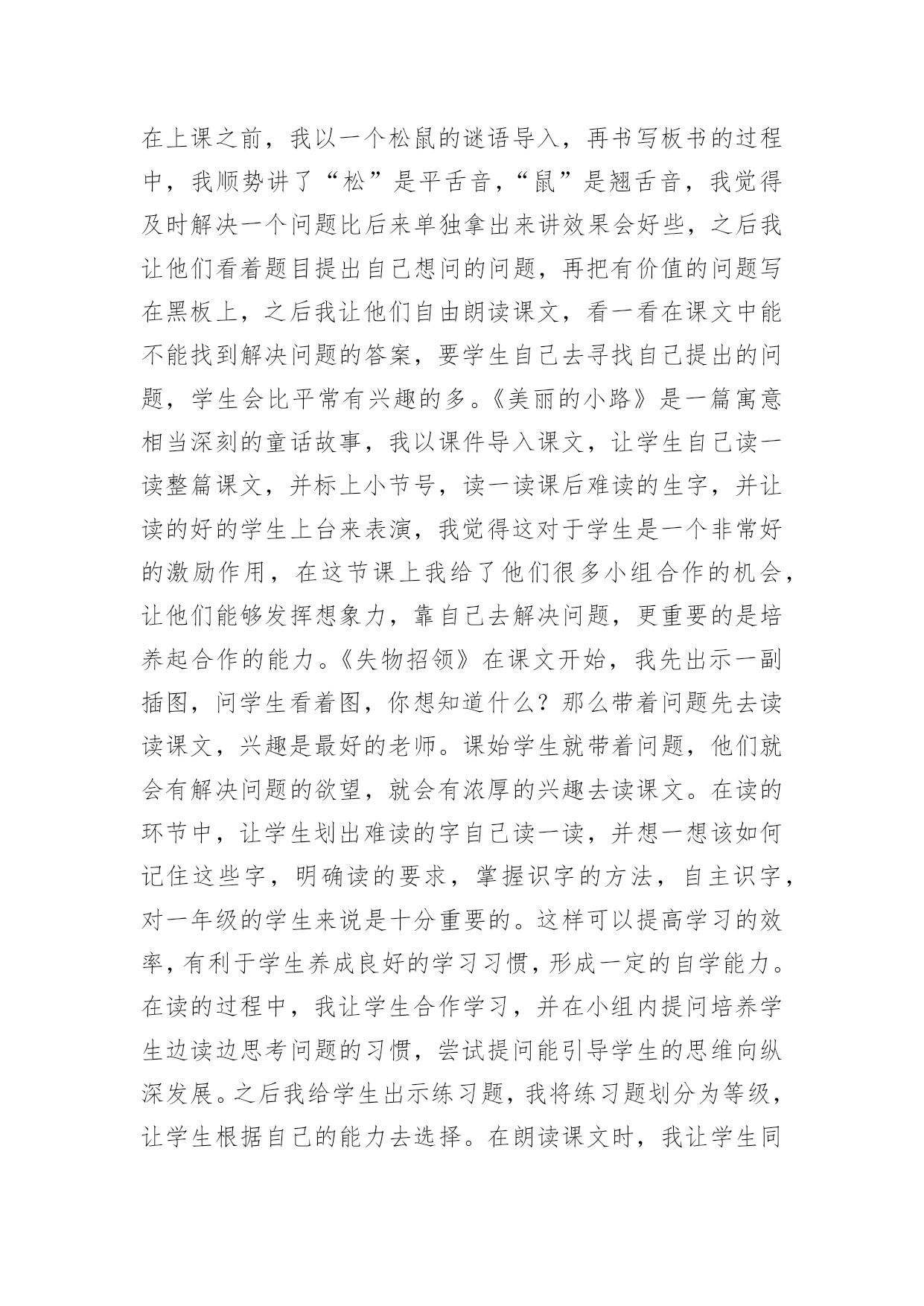 在上课之前，我以一个松鼠的谜语导入，再书写板书的过程中，我顺势讲了“松”是平舌音，“鼠”是翘舌音，我觉得及时解决一个问题比后来单独拿出来讲效果会好些，之后我让他们看着题目提出自己想问的问题，再把有价值的问题写在黑板上，之后我让他们自由朗读课文，看一看在课文中能不能找到解决问题的答案，要学生自己去寻找自己提出的问题，学生会比平常有兴趣的多。《美丽的小路》是一篇寓意相当深刻的童话故事，我以课件导入课文，让学生自己读一读整篇课文，并标上小节号，读一读课后难读的生字，并让读的好的学生上台来表演，我觉得这对于学生是一个非常好的激励作用，在这节课上我给了他们很多小组合作的机会，让他们能够发挥想象力，靠自己去解决问题，更重要的是培养起合作的能力。《失物招领》在课文开始，我先出示一副插图，问学生看着图，你想知道什么？那么带着问题先去读读课文，兴趣是最好的老师。课始学生就带着问题，他们就会有解决问题的欲望，就会有浓厚的兴趣去读课文。在读的环节中，让学生划出难读的字自己读一读，并想一想该如何记住这些字，明确读的要求，掌握识字的方法，自主识字，对一年级的学生来说是十分重要的。这样可以提高学习的效率，有利于学生养成良好的学习习惯，形成一定的自学能力。在读的过程中，我让学生合作学习，并在小组内提问培养学生边读边思考问题的习惯，尝试提问能引导学生的思维向纵深发展。之后我给学生出示练习题，我将练习题划分为等级，让学生根据自己的能力去选择。在朗读课文时，我让学生同